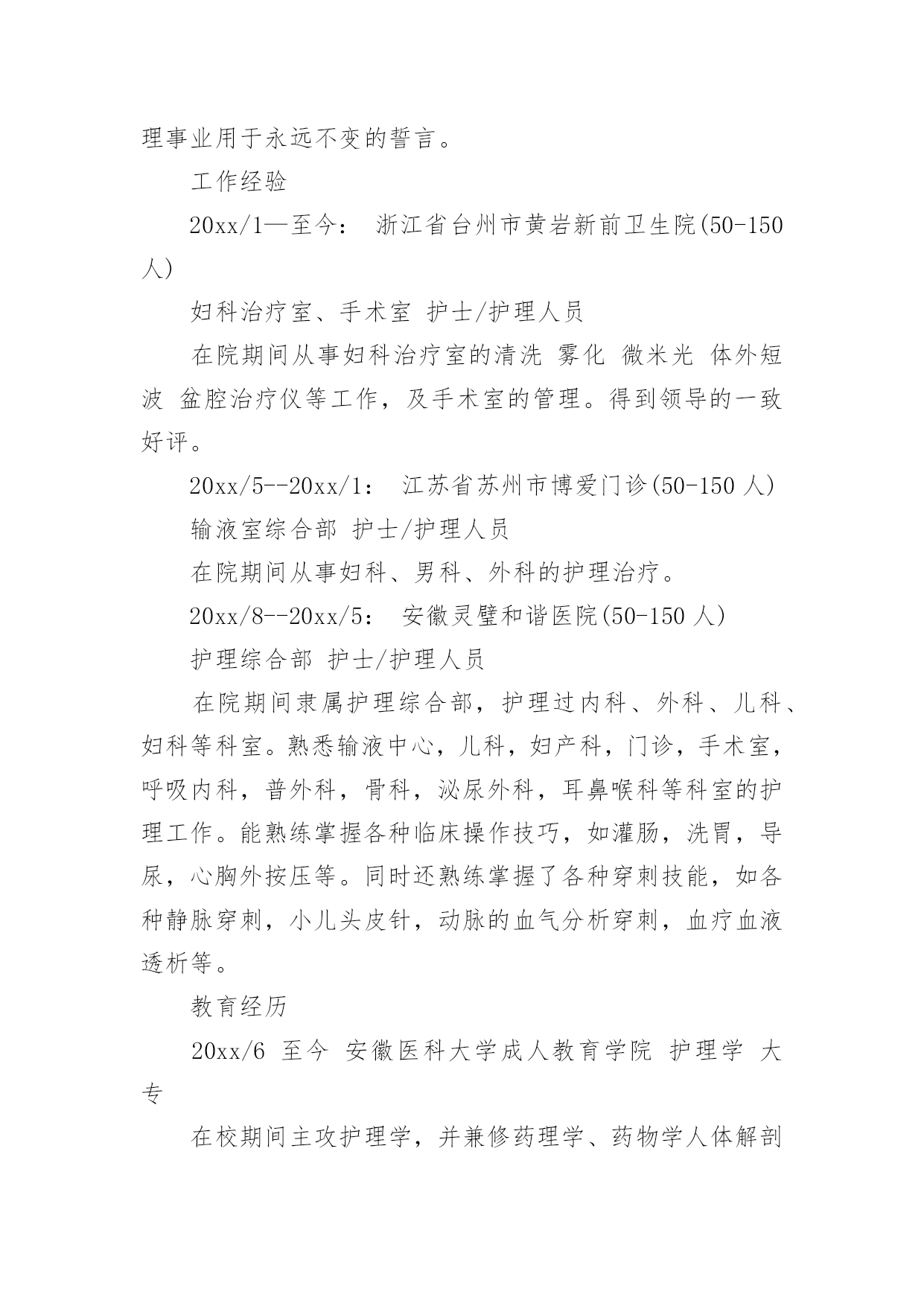 理事业用于永远不变的誓言。

工作经验

20xx/1—至今： 浙江省台州市黄岩新前卫生院(50-150人)

妇科治疗室、手术室 护士/护理人员

在院期间从事妇科治疗室的清洗 雾化 微米光 体外短波 盆腔治疗仪等工作，及手术室的管理。得到领导的一致好评。

20xx/5--20xx/1： 江苏省苏州市博爱门诊(50-150 人)

输液室综合部 护士/护理人员

在院期间从事妇科、男科、外科的护理治疗。

20xx/8--20xx/5： 安徽灵璧和谐医院(50-150 人)

护理综合部 护士/护理人员

在院期间隶属护理综合部，护理过内科、外科、儿科、妇科等科室。熟悉输液中心，儿科，妇产科，门诊，手术室，呼吸内科，普外科，骨科，泌尿外科，耳鼻喉科等科室的护理工作。能熟练掌握各种临床操作技巧，如灌肠，洗胃，导尿，心胸外按压等。同时还熟练掌握了各种穿刺技能，如各种静脉穿刺，小儿头皮针，动脉的血气分析穿刺，血疗血液透析等。

教育经历

20xx/6 至今 安徽医科大学成人教育学院 护理学 大专

在校期间主攻护理学，并兼修药理学、药物学人体解剖